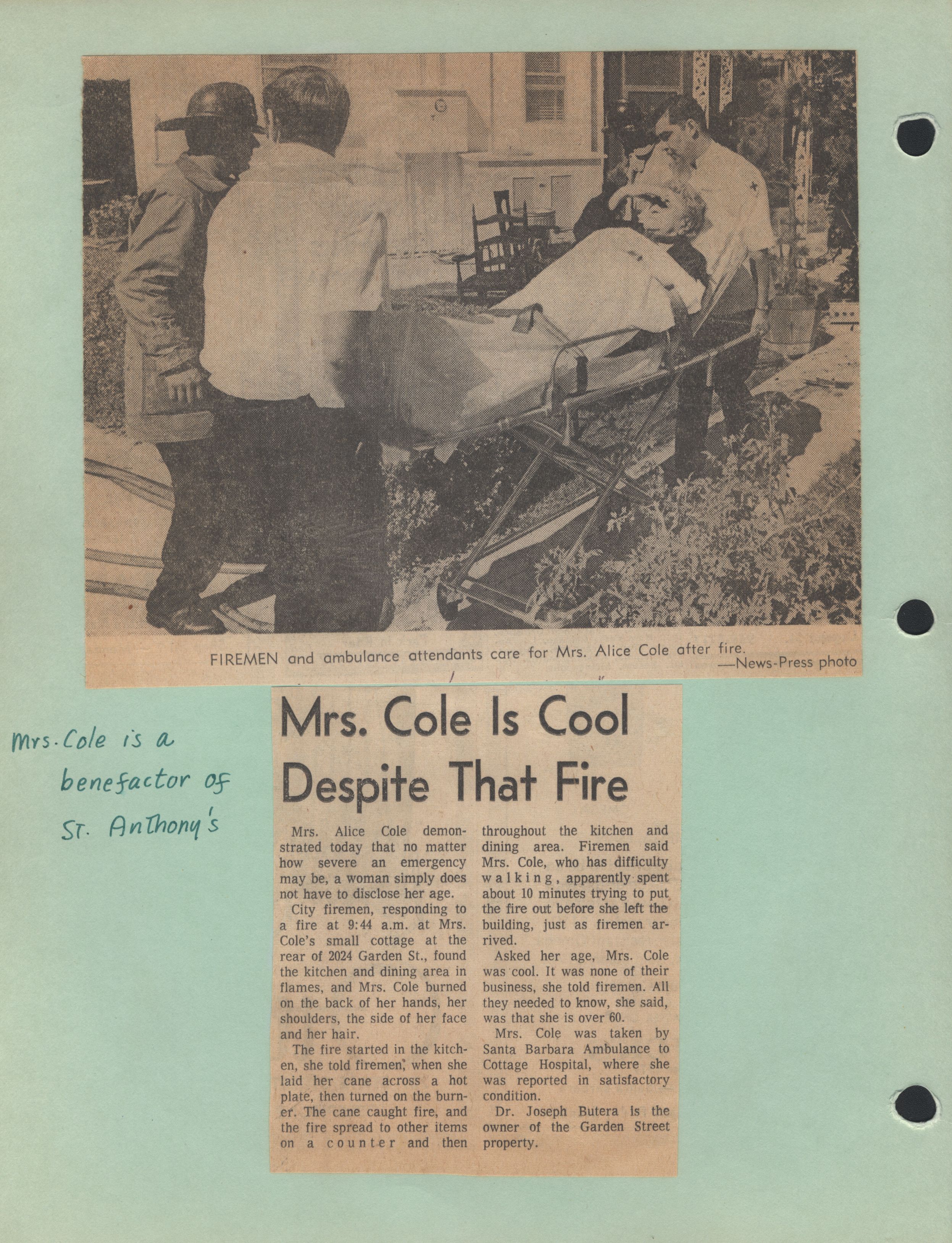 FIREMEN and ambulance attendants care for Mrs. Alice Cole after fire.
—News-Press photo

Mrs. Cole is a benefactor of St. Anthony's

Mrs. Cole Is Cool Despite That Fire

Mrs. Alice Cole demonstrated today that no matter how severe an emergency may be, a woman simply does not have to disclose her age.

City firemen, responding to a fire at 9:44 a.m. at Mrs. Cole's small cottage at the rear of 2024 Garden St., found the kitchen and dining area in flames, and Mrs. Cole burned on the back of her hands, her shoulders, the side of her face and her hair.

The fire started in the kitchen, she told firemen, when she laid her cane across a hot plate, then turned on the burner. The cane caught fire, and the fire spread to other items on a counter and then throughout the kitchen and dining area. Firemen said Mrs. Cole, who has difficulty walking, apparently spent about 10 minutes trying to put the fire out before she left the building, just as firemen arrived.

Asked her age, Mrs. Cole was cool. It was none of their business, she told firemen. All they needed to know, she said, was that she is over 60.

Mrs. Cole was taken by Santa Barbara Ambulance to Cottage Hospital, where she was reported in satisfactory condition.

Dr. Joseph Butera is the owner of the Garden Street property.